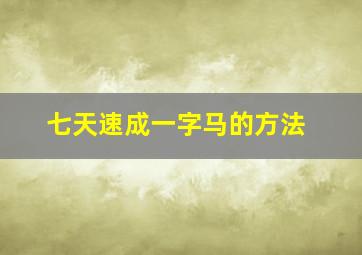 七天速成一字马的方法